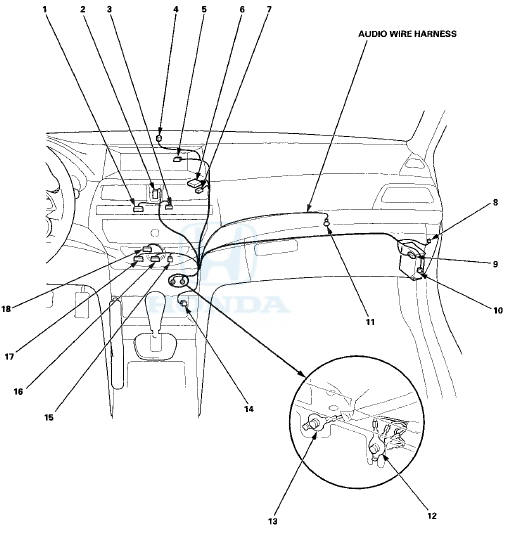 1 2 3 4 5 6 7

AUDIO WIRE HARNESS

8

9

10

11

18

17

16

15

14

13

12

HONDA